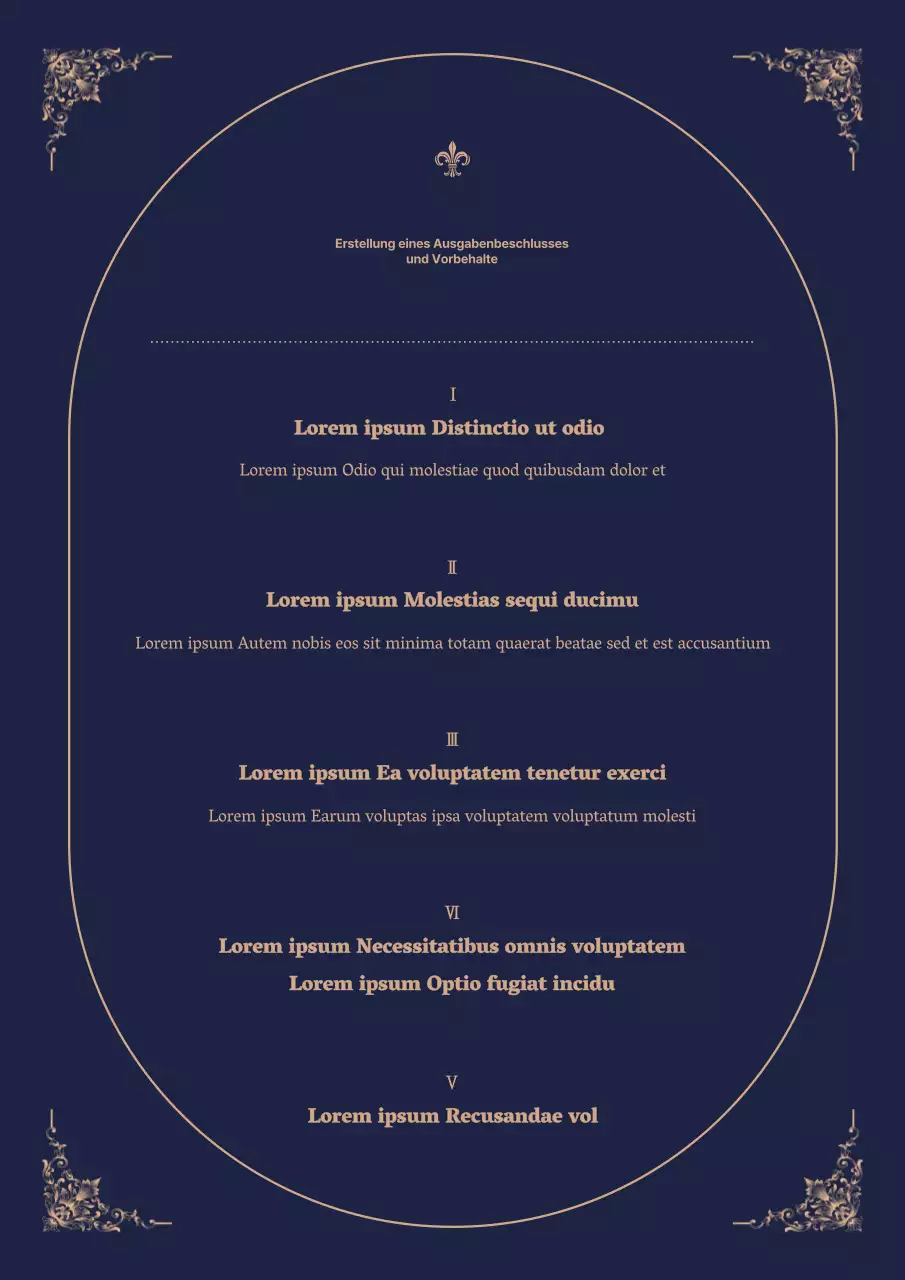 Erstellung eines Ausgabenbeschlusses
und Vorbehalte

Ⅰ

Lorem ipsum Distinctio ut odio

Lorem ipsum Odio qui molestiae quod quibusdam dolor et

Ⅱ

Lorem ipsum Molestias sequi ducimu

Lorem ipsum Autem nobis eos sit minima totam quaerat beatae sed et est accusantium

Ⅲ

Lorem ipsum Ea voluptatem tenetur exerci

Lorem ipsum Earum voluptas ipsa voluptatem voluptatum molesti

Ⅵ

Lorem ipsum Necessitatibus omnis voluptatem

Lorem ipsum Optio fugiat incidu

Ⅴ

Lorem ipsum Recusandae vol